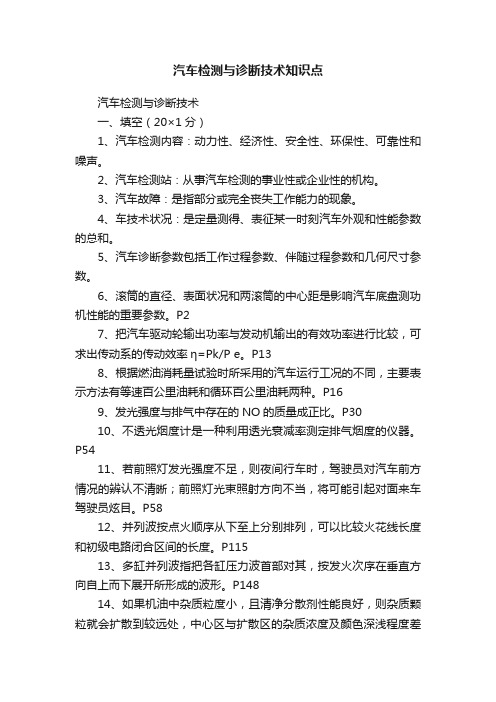 汽车检测与诊断技术知识点

汽车检测与诊断技术

一、填空（20×1分）

1、汽车检测内容：动力性、经济性、安全性、环保性、可靠性和噪声。

2、汽车检测站：从事汽车检测的事业性或企业性的机构。

3、汽车故障：是指部分或完全丧失工作能力的现象。

4、车技术状况：是定量测得、表征某一时刻汽车外观和性能参数的总和。

5、汽车诊断参数包括工作过程参数、伴随过程参数和几何尺寸参数。

6、滚筒的直径、表面状况和两滚筒的中心距是影响汽车底盘测功机性能的重要参数。P2

7、把汽车驱动轮输出功率与发动机输出的有效功率进行比较，可求出传动系的传动效率 η=Pk/P e。P13

8、根据燃油消耗量试验时所采用的汽车运行工况的不同，主要表示方法有等速百公里油耗和循环百公里油耗两种。P16

9、发光强度与排气中存在的 NO 的质量成正比。P30

10、不透光烟度计是一种利用透光衰减率测定排气烟度的仪器。P54

11、若前照灯发光强度不足，则夜间行车时，驾驶员对汽车前方情况的辨认不清晰；前照灯光束照射方向不当，将可能引起对面来车驾驶员炫目。P58

12、并列波按点火顺序从下至上分别排列，可以比较火花线长度和初级电路闭合区间的长度。P115

13、多缸并列波指把各缸压力波首部对其，按发火次序在垂直方向自上而下展开所形成的波形。P148

14、如果机油中杂质粒度小，且清净分散剂性能良好，则杂质颗粒就会扩散到较远处，中心区与扩散区的杂质浓度及颜色深浅程度差